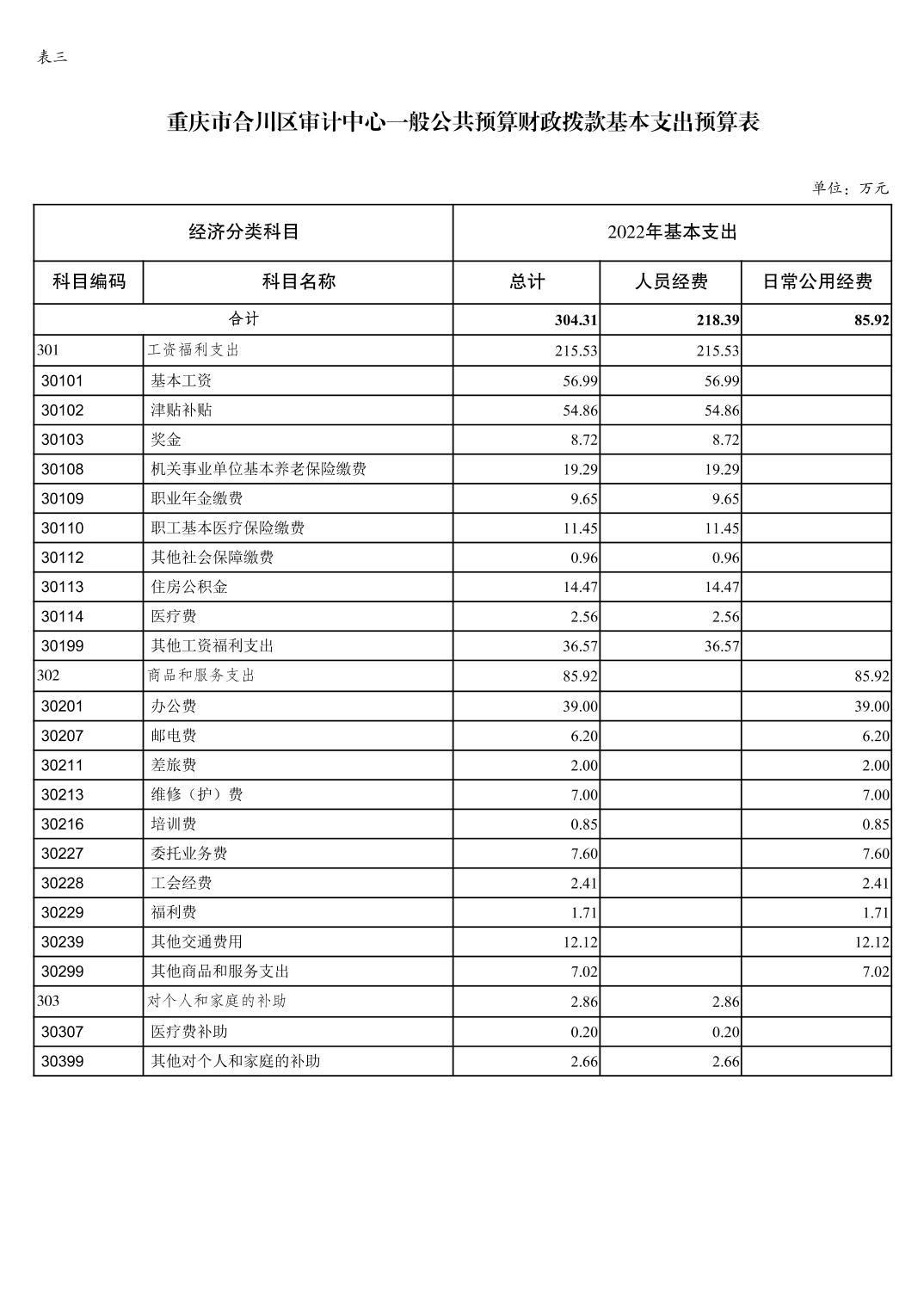 表三

重庆市合川区审计中心一般公共预算财政拨款基本支出预算表

单位：万元

| 经济分类科目 | | 2022年基本支出 | | |
|---|---|---|---|---|
| 科目编码 | 科目名称 | 总计 | 人员经费 | 日常公用经费 |
| 合计 | | 304.31 | 218.39 | 85.92 |
| 301 | 工资福利支出 | 215.53 | 215.53 | |
| 30101 | 基本工资 | 56.99 | 56.99 | |
| 30102 | 津贴补贴 | 54.86 | 54.86 | |
| 30103 | 奖金 | 8.72 | 8.72 | |
| 30108 | 机关事业单位基本养老保险缴费 | 19.29 | 19.29 | |
| 30109 | 职业年金缴费 | 9.65 | 9.65 | |
| 30110 | 职工基本医疗保险缴费 | 11.45 | 11.45 | |
| 30112 | 其他社会保障缴费 | 0.96 | 0.96 | |
| 30113 | 住房公积金 | 14.47 | 14.47 | |
| 30114 | 医疗费 | 2.56 | 2.56 | |
| 30199 | 其他工资福利支出 | 36.57 | 36.57 | |
| 302 | 商品和服务支出 | 85.92 | | 85.92 |
| 30201 | 办公费 | 39.00 | | 39.00 |
| 30207 | 邮电费 | 6.20 | | 6.20 |
| 30211 | 差旅费 | 2.00 | | 2.00 |
| 30213 | 维修（护）费 | 7.00 | | 7.00 |
| 30216 | 培训费 | 0.85 | | 0.85 |
| 30227 | 委托业务费 | 7.60 | | 7.60 |
| 30228 | 工会经费 | 2.41 | | 2.41 |
| 30229 | 福利费 | 1.71 | | 1.71 |
| 30239 | 其他交通费用 | 12.12 | | 12.12 |
| 30299 | 其他商品和服务支出 | 7.02 | | 7.02 |
| 303 | 对个人和家庭的补助 | 2.86 | 2.86 | |
| 30307 | 医疗费补助 | 0.20 | 0.20 | |
| 30399 | 其他对个人和家庭的补助 | 2.66 | 2.66 | |